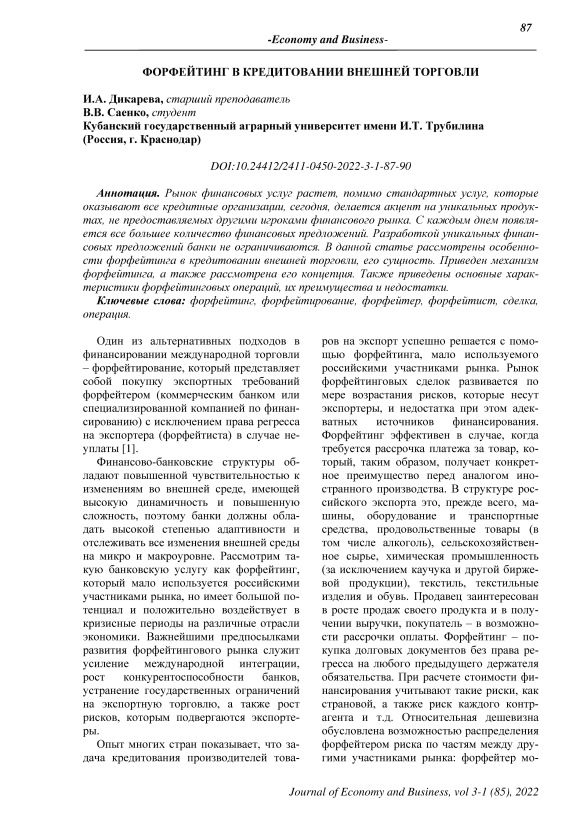 87

-Economy and Business-

ФОРФЕЙТИНГ В КРЕДИТОВАНИИ ВНЕШНЕЙ ТОРГОВЛИ

И.А. Дикарева, старший преподаватель
В.В. Саенко, студент
Кубанский государственный аграрный университет имени И.Т. Трубилина (Россия, г. Краснодар)

DOI:10.24412/2411-0450-2022-3-1-87-90

Аннотация. Рынок финансовых услуг растет, помимо стандартных услуг, которые оказывают все кредитные организации, сегодня, делается акцент на уникальных продуктах, не предоставляемых другими игроками финансового рынка. С каждым днем появляется все большее количество финансовых предложений. Разработкой уникальных финансовых предложений банки не ограничиваются. В данной статье рассмотрены особенности форфейтинга в кредитовании внешней торговли, его сущность. Приведен механизм форфейтинга, а также рассмотрена его концепция. Также приведены основные характеристики форфейтинговых операций, их преимущества и недостатки.

Ключевые слова: форфейтинг, форфейтирование, форфейтер, форфейтист, сделка, операция.

Один из альтернативных подходов в финансировании международной торговли – форфейтирование, который представляет собой покупку экспортных требований форфейтером (коммерческим банком или специализированной компанией по финансированию) с исключением права регресса на экспортера (форфейтиста) в случае неуплаты [1].

Финансово-банковские структуры обладают повышенной чувствительностью к изменениям во внешней среде, имеющей высокую динамичность и повышенную сложность, поэтому банки должны обладать высокой степенью адаптивности и отслеживать все изменения внешней среды на микро и макроуровне. Рассмотрим такую банковскую услугу как форфейтинг, который мало используется российскими участниками рынка, но имеет большой потенциал и положительно воздействует в кризисные периоды на различные отрасли экономики. Важнейшими предпосылками развития форфейтингового рынка служит усиление международной интеграции, рост конкурентоспособности банков, устранение государственных ограничений на экспортную торговлю, а также рост рисков, которым подвергаются экспортеры.

Опыт многих стран показывает, что задача кредитования производителей товаров на экспорт успешно решается с помощью форфейтинга, мало используемого российскими участниками рынка. Рынок форфейтинговых сделок развивается по мере возрастания рисков, которые несут экспортеры, и недостатка при этом адекватных источников финансирования. Форфейтинг эффективен в случае, когда требуется рассрочка платежа за товар, который, таким образом, получает конкретное преимущество перед аналогом иностранного производства. В структуре российского экспорта это, прежде всего, машины, оборудование и транспортные средства, продовольственные товары (в том числе алкоголь), сельскохозяйственное сырье, химическая промышленность (за исключением каучука и другой биржевой продукции), текстиль, текстильные изделия и обувь. Продавец заинтересован в росте продаж своего продукта и в получении выручки, покупатель – в возможности рассрочки оплаты. Форфейтинг – покупка долговых документов без права регресса на любого предыдущего держателя обязательства. При расчете стоимости финансирования учитывают такие риски, как страновой, а также риск каждого контрагента и т.д. Относительная дешевизна обусловлена возможностью распределения форфейтером риска по частям между другими участниками рынка: форфейтер мо-

Journal of Economy and Business, vol 3-1 (85), 2022